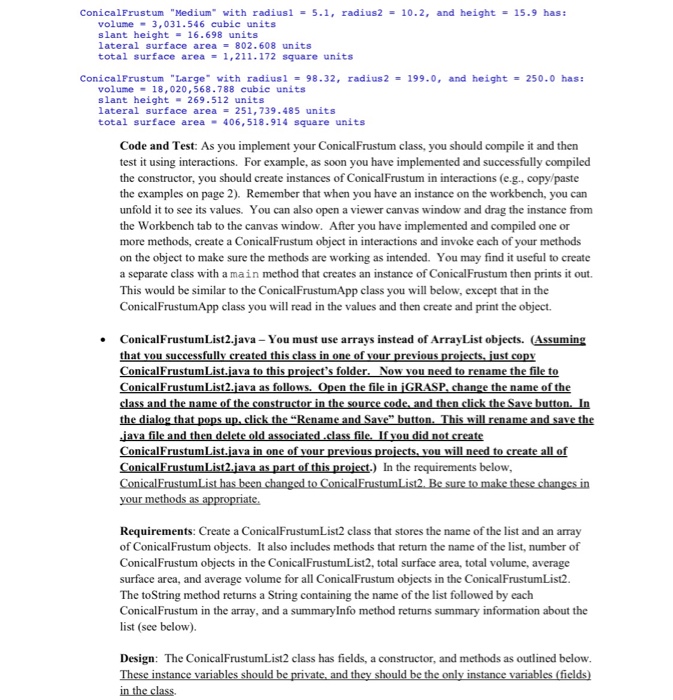 ConicalFrustum "Medium" with radius1 = 5.1, radius2 = 10.2, and height = 15.9 has:
volume = 3,031.546 cubic units
slant height = 16.698 units
lateral surface area = 802.608 units
total surface area = 1,211.172 square units

ConicalFrustum "Large" with radius1 = 98.32, radius2 = 199.0, and height = 250.0 has:
volume = 18,020,568.788 cubic units
slant height = 269.512 units
lateral surface area = 251,739.485 units
total surface area = 406,518.914 square units

Code and Test: As you implement your ConicalFrustum class, you should compile it and then test it using interactions. For example, as soon you have implemented and successfully compiled the constructor, you should create instances of ConicalFrustum in interactions (e.g., copy/paste the examples on page 2). Remember that when you have an instance on the workbench, you can unfold it to see its values. You can also open a viewer canvas window and drag the instance from the Workbench tab to the canvas window. After you have implemented and compiled one or more methods, create a ConicalFrustum object in interactions and invoke each of your methods on the object to make sure the methods are working as intended. You may find it useful to create a separate class with a main method that creates an instance of ConicalFrustum then prints it out. This would be similar to the ConicalFrustumApp class you will below, except that in the ConicalFrustumApp class you will read in the values and then create and print the object.

• ConicalFrustumList2.java – You must use arrays instead of ArrayList objects. (Assuming that you successfully created this class in one of your previous projects, just copy ConicalFrustumList.java to this project's folder. Now you need to rename the file to ConicalFrustumList2.java as follows. Open the file in jGRASP, change the name of the class and the name of the constructor in the source code, and then click the Save button. In the dialog that pops up, click the "Rename and Save" button. This will rename and save the .java file and then delete old associated .class file. If you did not create ConicalFrustumList.java in one of your previous projects, you will need to create all of ConicalFrustumList2.java as part of this project.) In the requirements below, ConicalFrustumList has been changed to ConicalFrustumList2. Be sure to make these changes in your methods as appropriate.

Requirements: Create a ConicalFrustumList2 class that stores the name of the list and an array of ConicalFrustum objects. It also includes methods that return the name of the list, number of ConicalFrustum objects in the ConicalFrustumList2, total surface area, total volume, average surface area, and average volume for all ConicalFrustum objects in the ConicalFrustumList2. The toString method returns a String containing the name of the list followed by each ConicalFrustum in the array, and a summaryInfo method returns summary information about the list (see below).

Design: The ConicalFrustumList2 class has fields, a constructor, and methods as outlined below. These instance variables should be private, and they should be the only instance variables (fields) in the class.